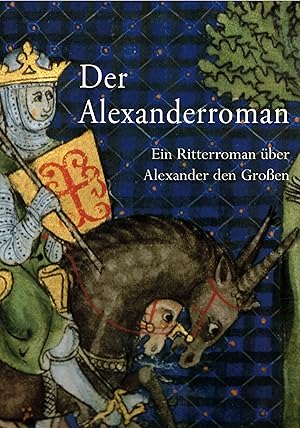 Der Alexanderroman

Ein Ritterroman über Alexander den Großen